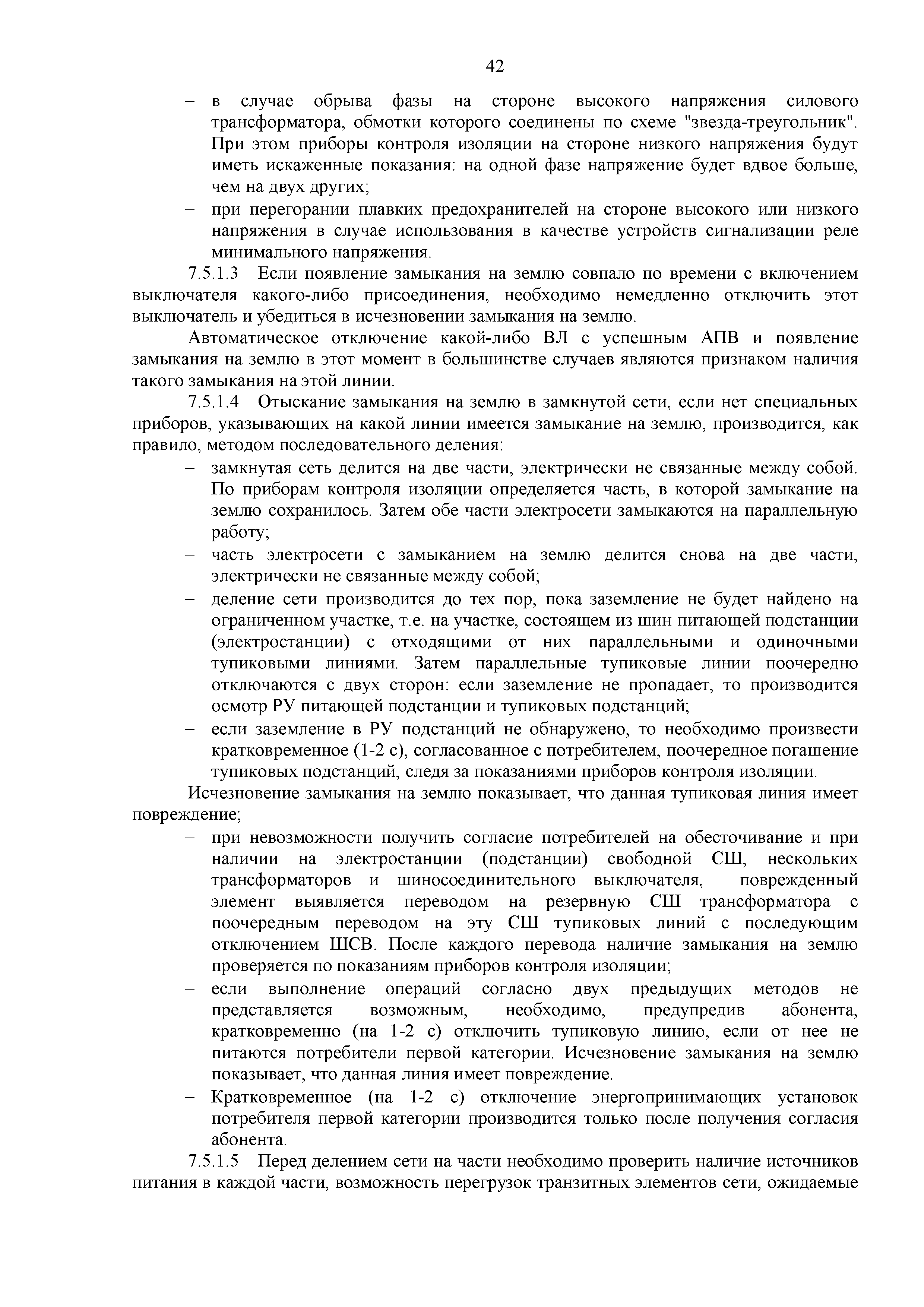 42

– в случае обрыва фазы на стороне высокого напряжения силового трансформатора, обмотки которого соединены по схеме "звезда-треугольник". При этом приборы контроля изоляции на стороне низкого напряжения будут иметь искаженные показания: на одной фазе напряжение будет вдвое больше, чем на двух других;

– при перегорании плавких предохранителей на стороне высокого или низкого напряжения в случае использования в качестве устройств сигнализации реле минимального напряжения.

7.5.1.3 Если появление замыкания на землю совпало по времени с включением выключателя какого-либо присоединения, необходимо немедленно отключить этот выключатель и убедиться в исчезновении замыкания на землю.

Автоматическое отключение какой-либо ВЛ с успешным АПВ и появление замыкания на землю в этот момент в большинстве случаев являются признаком наличия такого замыкания на этой линии.

7.5.1.4 Отыскание замыкания на землю в замкнутой сети, если нет специальных приборов, указывающих на какой линии имеется замыкание на землю, производится, как правило, методом последовательного деления:

– замкнутая сеть делится на две части, электрически не связанные между собой. По приборам контроля изоляции определяется часть, в которой замыкание на землю сохранилось. Затем обе части электросети замыкаются на параллельную работу;

– часть электросети с замыканием на землю делится снова на две части, электрически не связанные между собой;

– деление сети производится до тех пор, пока заземление не будет найдено на ограниченном участке, т.е. на участке, состоящем из шин питающей подстанции (электростанции) с отходящими от них параллельными и одиночными тупиковыми линиями. Затем параллельные тупиковые линии поочередно отключаются с двух сторон: если заземление не пропадает, то производится осмотр РУ питающей подстанции и тупиковых подстанций;

– если заземление в РУ подстанций не обнаружено, то необходимо произвести кратковременное (1-2 с), согласованное с потребителем, поочередное погашение тупиковых подстанций, следя за показаниями приборов контроля изоляции.

Исчезновение замыкания на землю показывает, что данная тупиковая линия имеет повреждение;

– при невозможности получить согласие потребителей на обесточивание и при наличии на электростанции (подстанции) свободной СШ, нескольких трансформаторов и шиносоединительного выключателя, поврежденный элемент выявляется переводом на резервную СШ трансформатора с поочередным переводом на эту СШ тупиковых линий с последующим отключением ШСВ. После каждого перевода наличие замыкания на землю проверяется по показаниям приборов контроля изоляции;

– если выполнение операций согласно двух предыдущих методов не представляется возможным, необходимо, предупредив абонента, кратковременно (на 1-2 с) отключить тупиковую линию, если от нее не питаются потребители первой категории. Исчезновение замыкания на землю показывает, что данная линия имеет повреждение.

– Кратковременное (на 1-2 с) отключение энергопринимающих установок потребителя первой категории производится только после получения согласия абонента.

7.5.1.5 Перед делением сети на части необходимо проверить наличие источников питания в каждой части, возможность перегрузок транзитных элементов сети, ожидаемые